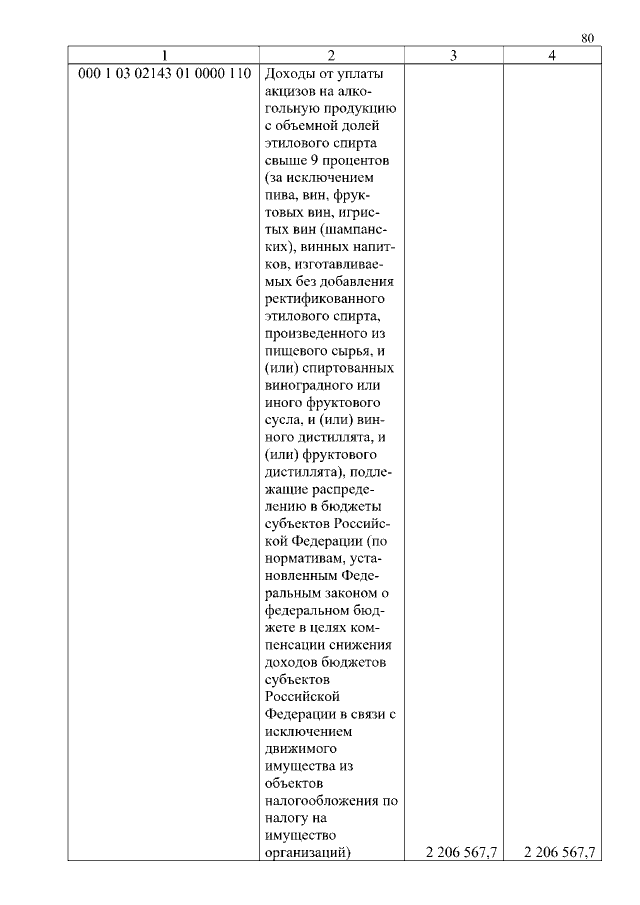 80

| 1 | 2 | 3 | 4 |
|---|---|---|---|
| 000 1 03 02143 01 0000 110 | Доходы от уплаты акцизов на алкогольную продукцию с объемной долей этилового спирта свыше 9 процентов (за исключением пива, вин, фруктовых вин, игристых вин (шампанских), винных напитков, изготавливаемых без добавления ректификованного этилового спирта, произведенного из пищевого сырья, и (или) спиртованных виноградного или иного фруктового сусла, и (или) винного дистиллята, и (или) фруктового дистиллята), подлежащие распределению в бюджеты субъектов Российской Федерации (по нормативам, установленным Федеральным законом о федеральном бюджете в целях компенсации снижения доходов бюджетов субъектов Российской Федерации в связи с исключением движимого имущества из объектов налогообложения по налогу на имущество организаций) | 2 206 567,7 | 2 206 567,7 |